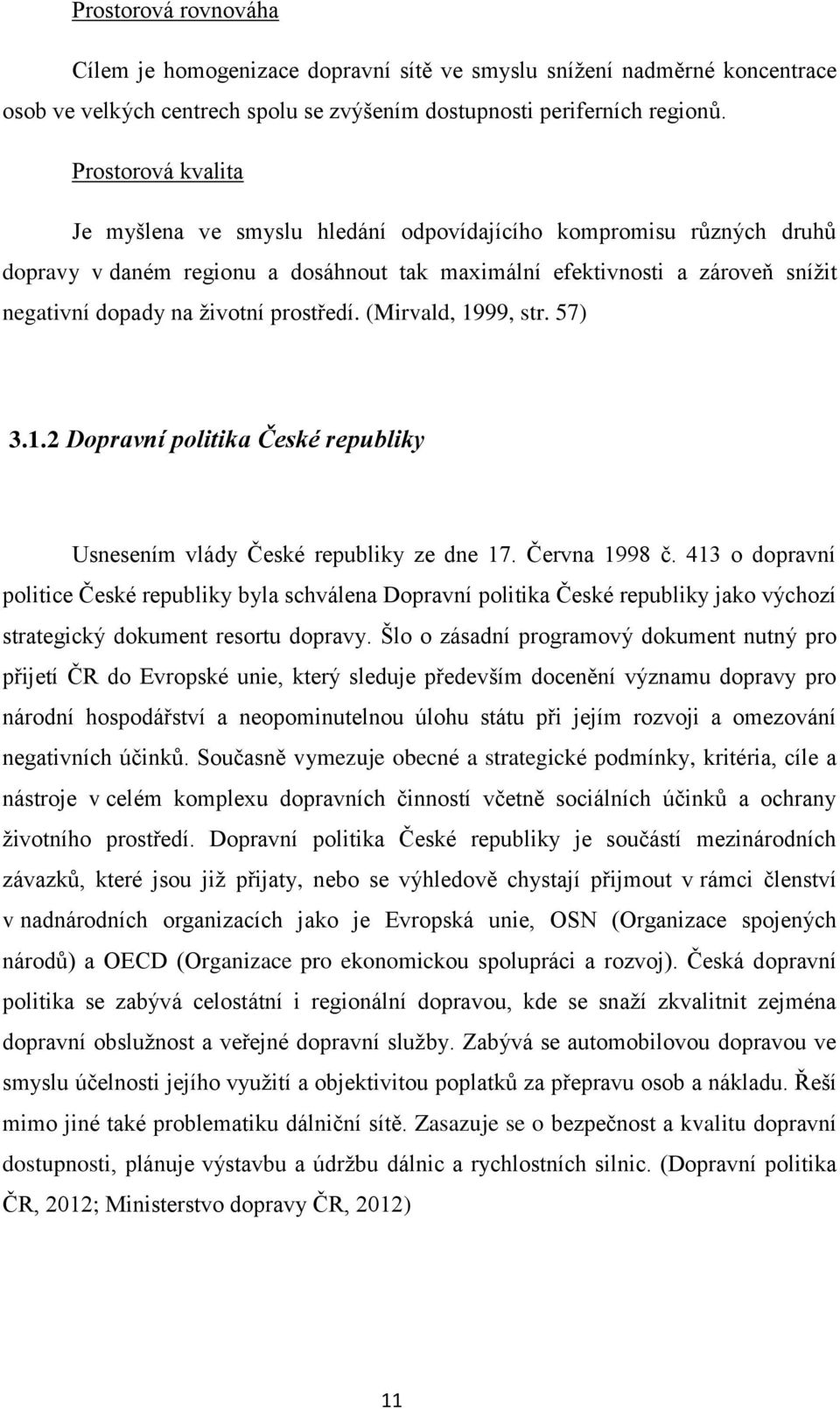 Prostorová rovnováha

Cílem je homogenizace dopravní sítě ve smyslu snížení nadměrné koncentrace osob ve velkých centrech spolu se zvýšením dostupnosti periferních regionů.

Prostorová kvalita

Je myšlena ve smyslu hledání odpovídajícího kompromisu různých druhů dopravy v daném regionu a dosáhnout tak maximální efektivnosti a zároveň snížit negativní dopady na životní prostředí. (Mirvald, 1999, str. 57)

3.1.2 Dopravní politika České republiky

Usnesením vlády České republiky ze dne 17. Června 1998 č. 413 o dopravní politice České republiky byla schválena Dopravní politika České republiky jako výchozí strategický dokument resortu dopravy. Šlo o zásadní programový dokument nutný pro přijetí ČR do Evropské unie, který sleduje především docenění významu dopravy pro národní hospodářství a neopominutelnou úlohu státu při jejím rozvoji a omezování negativních účinků. Současně vymezuje obecné a strategické podmínky, kritéria, cíle a nástroje v celém komplexu dopravních činností včetně sociálních účinků a ochrany životního prostředí. Dopravní politika České republiky je součástí mezinárodních závazků, které jsou již přijaty, nebo se výhledově chystají přijmout v rámci členství v nadnárodních organizacích jako je Evropská unie, OSN (Organizace spojených národů) a OECD (Organizace pro ekonomickou spolupráci a rozvoj). Česká dopravní politika se zabývá celostátní i regionální dopravou, kde se snaží zkvalitnit zejména dopravní obslužnost a veřejné dopravní služby. Zabývá se automobilovou dopravou ve smyslu účelnosti jejího využití a objektivitou poplatků za přepravu osob a nákladu. Řeší mimo jiné také problematiku dálniční sítě. Zasazuje se o bezpečnost a kvalitu dopravní dostupnosti, plánuje výstavbu a údržbu dálnic a rychlostních silnic. (Dopravní politika ČR, 2012; Ministerstvo dopravy ČR, 2012)

11